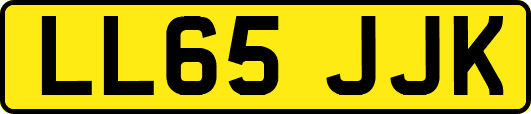 LL65 JJK